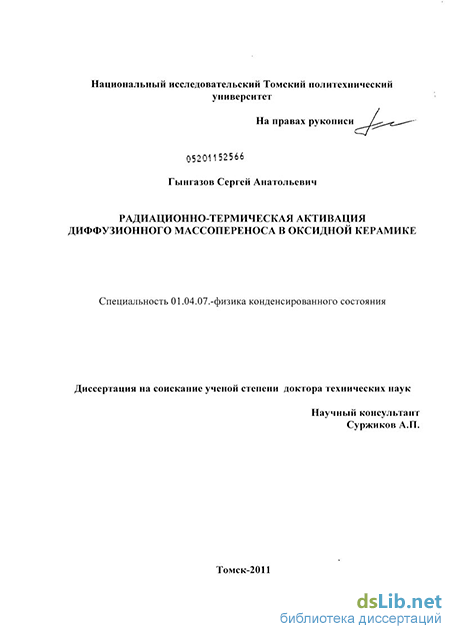 Национальный исследовательский Томский политехнический университет

На правах рукописи

05201152566

Гынгазов Сергей Анатольевич

РАДИАЦИОННО-ТЕРМИЧЕСКАЯ АКТИВАЦИЯ ДИФФУЗИОННОГО МАССОПЕРЕНОСА В ОКСИДНОЙ КЕРАМИКЕ

Специальность 01.04.07.-физика конденсированного состояния

Диссертация на соискание ученой степени доктора технических наук

Научный консультант
Суржиков А.П.

Томск-2011

dsLib.net
библиотека диссертаций